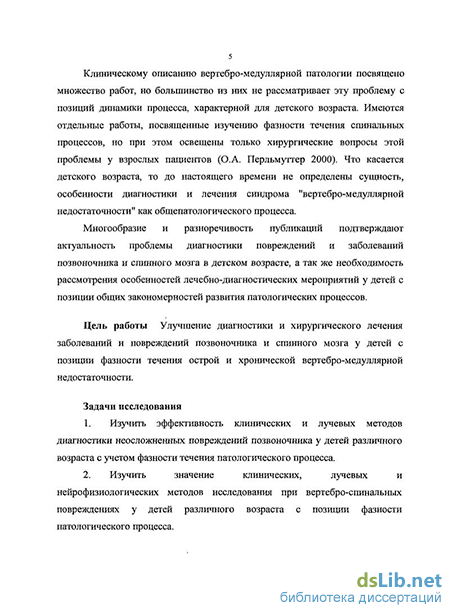 5

Клиническому описанию вертебро-медуллярной патологии посвящено множество работ, но большинство из них не рассматривает эту проблему с позиций динамики процесса, характерной для детского возраста. Имеются отдельные работы, посвященные изучению фазности течения спинальных процессов, но при этом освещены только хирургические вопросы этой проблемы у взрослых пациентов (О.А. Перльмуттер 2000). Что касается детского возраста, то до настоящего времени не определены сущность, особенности диагностики и лечения синдрома "вертебро-медуллярной недостаточности" как общепатологического процесса.

Многообразие и разноречивость публикаций подтверждают актуальность проблемы диагностики повреждений и заболеваний позвоночника и спинного мозга в детском возрасте, а так же необходимость рассмотрения особенностей лечебно-диагностических мероприятий у детей с позиции общих закономерностей развития патологических процессов.

Цель работы Улучшение диагностики и хирургического лечения заболеваний и повреждений позвоночника и спинного мозга у детей с позиции фазности течения острой и хронической вертебро-медуллярной недостаточности.

Задачи исследования

1. Изучить эффективность клинических и лучевых методов диагностики неосложненных повреждений позвоночника у детей различного возраста с учетом фазности течения патологического процесса.

2. Изучить значение клинических, лучевых и нейрофизиологических методов исследования при вертебро-спинальных повреждениях у детей различного возраста с позиции фазности патологического процесса.

dsLib.net
библиотека диссертаций